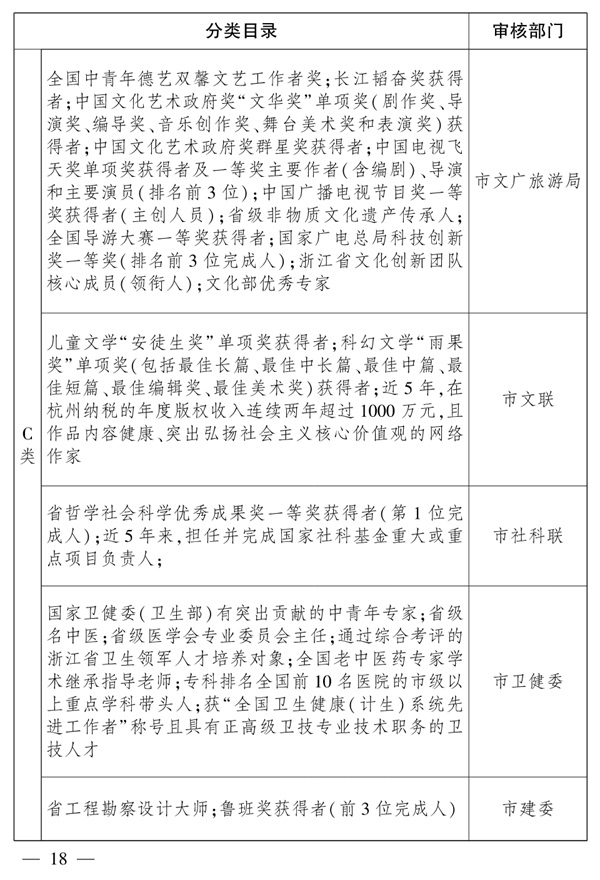 | | 分类目录 | 审核部门 |
|---|---|---|
| C类 | 全国中青年德艺双馨文艺工作者奖；长江韬奋奖获得者；中国文化艺术政府奖“文华奖”单项奖（剧作奖、导演奖、编导奖、音乐创作奖、舞台美术奖和表演奖）获得者；中国文化艺术政府奖群星奖获得者；中国电视飞天奖单项奖获得者及一等奖主要作者（含编剧）、导演和主要演员（排名前3位）；中国广播电视节目奖一等奖获得者（主创人员）；省级非物质文化遗产传承人；全国导游大赛一等奖获得者；国家广电总局科技创新奖一等奖（排名前3位完成人）；浙江省文化创新团队核心成员（领衔人）；文化部优秀专家 | 市文广旅游局 |
| | 儿童文学“安徒生奖”单项奖获得者；科幻文学“雨果奖”单项奖（包括最佳长篇、最佳中长篇、最佳中篇、最佳短篇、最佳编辑奖、最佳美术奖）获得者；近5年，在杭州纳税的年度版权收入连续两年超过1000万元，且作品内容健康、突出弘扬社会主义核心价值观的网络作家 | 市文联 |
| | 省哲学社会科学优秀成果奖一等奖获得者（第1位完成人）；近5年来，担任并完成国家社科基金重大或重点项目负责人； | 市社科联 |
| | 国家卫健委（卫生部）有突出贡献的中青年专家；省级名中医；省级医学会专业委员会主任；通过综合考评的浙江省卫生领军人才培养对象；全国老中医药专家学术继承指导老师；专科排名全国前10名医院的市级以上重点学科带头人；获“全国卫生健康（计生）系统先进工作者”称号且具有正高级卫技专业技术职务的卫技人才 | 市卫健委 |
| | 省工程勘察设计大师；鲁班奖获得者（前3位完成人） | 市建委 |

— 18 —